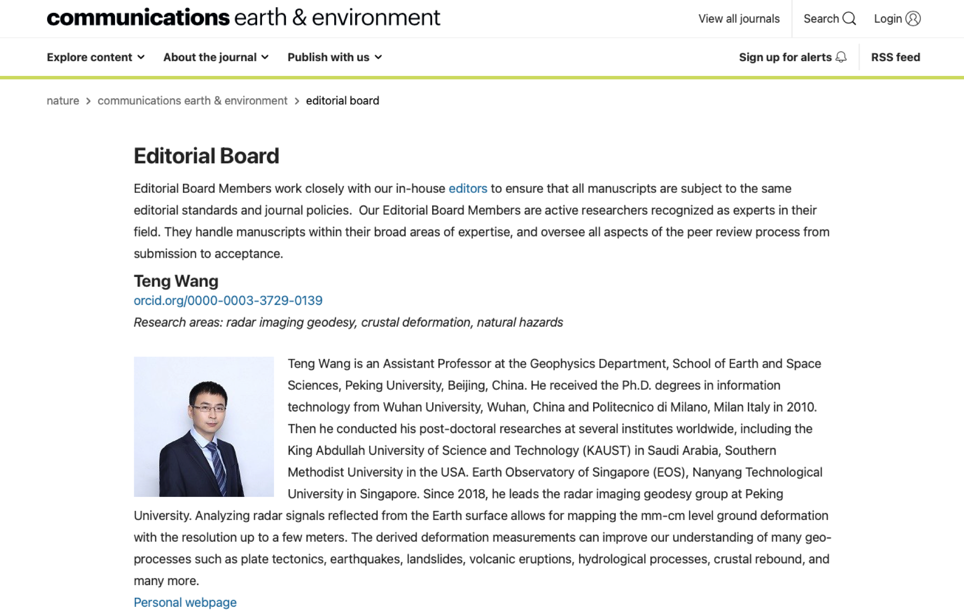 communications earth & environment

View all journals Search Login

Explore content About the journal Publish with us

Sign up for alerts RSS feed

nature > communications earth & environment > editorial board

Editorial Board

Editorial Board Members work closely with our in-house editors to ensure that all manuscripts are subject to the same editorial standards and journal policies. Our Editorial Board Members are active researchers recognized as experts in their field. They handle manuscripts within their broad areas of expertise, and oversee all aspects of the peer review process from submission to acceptance.

Teng Wang
orcid.org/0000-0003-3729-0139
Research areas: radar imaging geodesy, crustal deformation, natural hazards

Teng Wang is an Assistant Professor at the Geophysics Department, School of Earth and Space Sciences, Peking University, Beijing, China. He received the Ph.D. degrees in information technology from Wuhan University, Wuhan, China and Politecnico di Milano, Milan Italy in 2010. Then he conducted his post-doctoral researches at several institutes worldwide, including the King Abdullah University of Science and Technology (KAUST) in Saudi Arabia, Southern Methodist University in the USA. Earth Observatory of Singapore (EOS), Nanyang Technological University in Singapore. Since 2018, he leads the radar imaging geodesy group at Peking University. Analyzing radar signals reflected from the Earth surface allows for mapping the mm-cm level ground deformation with the resolution up to a few meters. The derived deformation measurements can improve our understanding of many geo-processes such as plate tectonics, earthquakes, landslides, volcanic eruptions, hydrological processes, crustal rebound, and many more.
Personal webpage